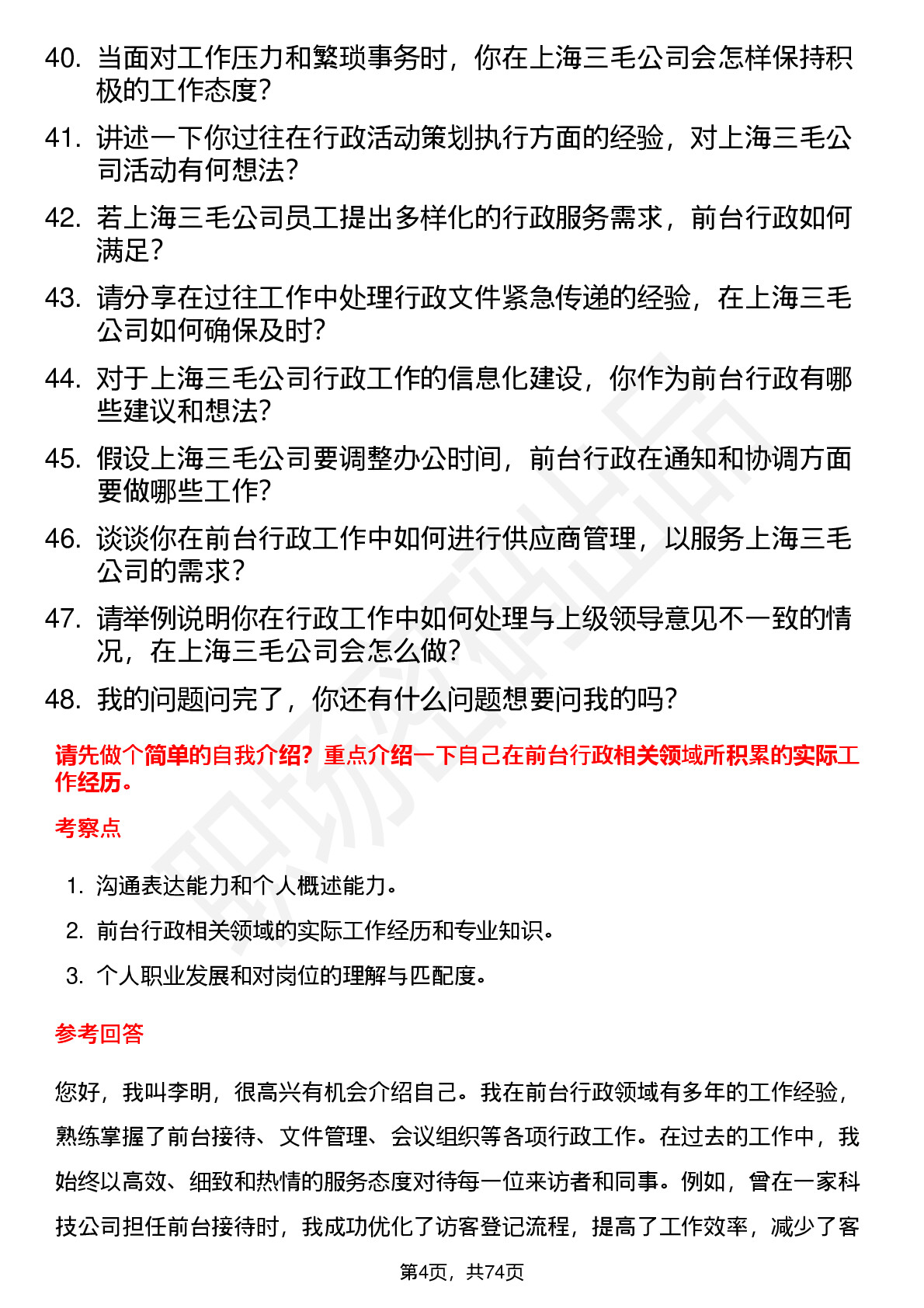 40. 当面对工作压力和繁琐事务时，你在上海三毛公司会怎样保持积极的工作态度？

41. 讲述一下你过往在行政活动策划执行方面的经验，对上海三毛公司活动有何想法？

42. 若上海三毛公司员工提出多样化的行政服务需求，前台行政如何满足？

43. 请分享在过往工作中处理行政文件紧急传递的经验，在上海三毛公司如何确保及时？

44. 对于上海三毛公司行政工作的信息化建设，你作为前台行政有哪些建议和想法？

45. 假设上海三毛公司要调整办公时间，前台行政在通知和协调方面要做哪些工作？

46. 谈谈你在前台行政工作中如何进行供应商管理，以服务上海三毛公司的需求？

47. 请举例说明你在行政工作中如何处理与上级领导意见不一致的情况，在上海三毛公司会怎么做？

48. 我的问题问完了，你还有什么问题想要问我的吗？

请先做个简单的自我介绍？重点介绍一下自己在前台行政相关领域所积累的实际工作经历。

考察点

1. 沟通表达能力和个人概述能力。
2. 前台行政相关领域的实际工作经历和专业知识。
3. 个人职业发展和对岗位的理解与匹配度。

参考回答

您好，我叫李明，很高兴有机会介绍自己。我在前台行政领域有多年的工作经验，熟练掌握了前台接待、文件管理、会议组织等各项行政工作。在过去的工作中，我始终以高效、细致和热情的服务态度对待每一位来访者和同事。例如，曾在一家科技公司担任前台接待时，我成功优化了访客登记流程，提高了工作效率，减少了客

第4页，共74页